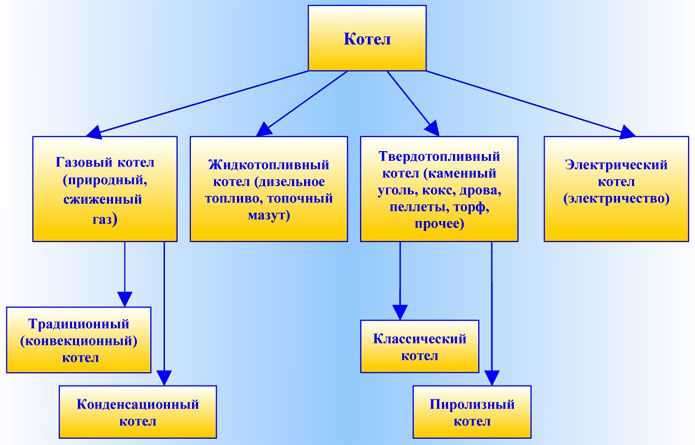 Котел

Газовый котел (природный, сжиженный газ)

Жидкотопливный котел (дизельное топливо, топочный мазут)

Твердотопливный котел (каменный уголь, кокс, дрова, пеллеты, торф, прочее)

Электрический котел (электричество)

Традиционный (конвекционный) котел

Конденсационный котел

Классический котел

Пиролизный котел